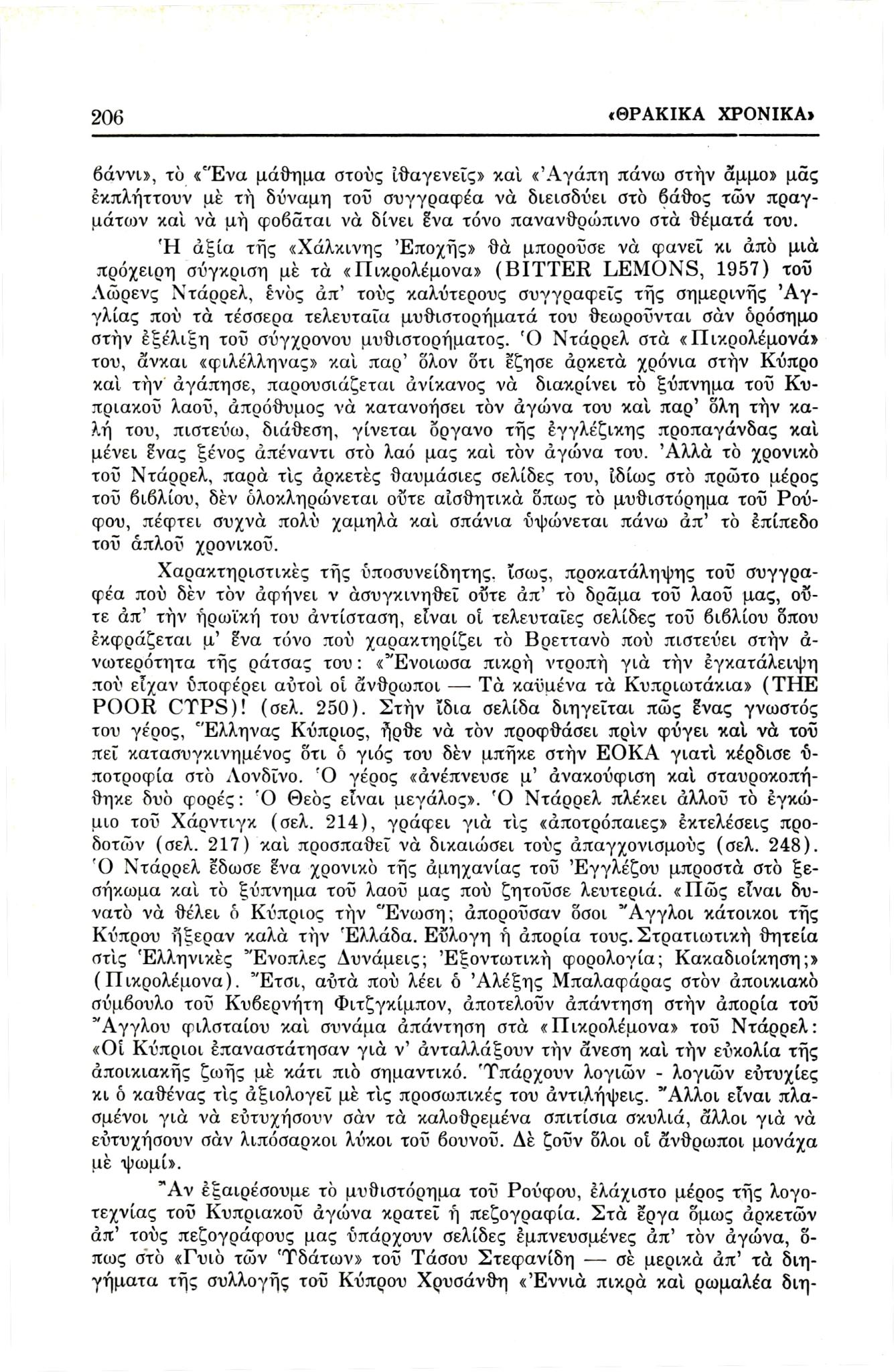 206 «ΘΡΑΚΙΚΑ ΧΡΟΝΙΚΑ»

βάννι», τὸ «Ἕνα μάθημα στοὺς ἰθαγενεῖς» καὶ «Ἀγάπη πάνω στὴν ἄμμο» μᾶς ἐκπλήττουν μὲ τὴ δύναμη τοῦ συγγραφέα νὰ διεισδύει στὸ βάθος τῶν πραγμάτων καὶ νὰ μὴ φοβᾶται νὰ δίνει ἕνα τόνο πανανθρώπινο στὰ θέματά του.

Ἡ ἀξία τῆς «Χάλκινης Ἐποχῆς» θὰ μποροῦσε νὰ φανεῖ κι ἀπὸ μιὰ πρόχειρη σύγκριση μὲ τὰ «Πικρολέμονα» (BITTER LEMONS, 1957) τοῦ Λῶρενς Ντάρρελ, ἑνὸς ἀπ' τοὺς καλύτερους συγγραφεῖς τῆς σημερινῆς Ἀγγλίας ποὺ τὰ τέσσερα τελευταῖα μυθιστορήματά του θεωροῦνται σὰν ὁρόσημο στὴν ἐξέλιξη τοῦ σύγχρονου μυθιστορήματος. Ὁ Ντάρρελ στὰ «Πικρολέμονά» του, ἄνκαι «φιλέλληνας» καὶ παρ' ὅλον ὅτι ἔζησε ἀρκετὰ χρόνια στὴν Κύπρο καὶ τὴν ἀγάπησε, παρουσιάζεται ἀνίκανος νὰ διακρίνει τὸ ξύπνημα τοῦ Κυπριακοῦ λαοῦ, ἀπρόθυμος νὰ κατανοήσει τὸν ἀγώνα του καὶ παρ' ὅλη τὴν καλή του, πιστεύω, διάθεση, γίνεται ὄργανο τῆς ἐγγλέζικης προπαγάνδας καὶ μένει ἕνας ξένος ἀπέναντι στὸ λαό μας καὶ τὸν ἀγώνα του. Ἀλλὰ τὸ χρονικὸ τοῦ Ντάρρελ, παρὰ τὶς ἀρκετὲς θαυμάσιες σελίδες του, ἰδίως στὸ πρῶτο μέρος τοῦ βιβλίου, δὲν ὁλοκληρώνεται οὔτε αἰσθητικὰ ὅπως τὸ μυθιστόρημα τοῦ Ρούφου, πέφτει συχνὰ πολὺ χαμηλὰ καὶ σπάνια ὑψώνεται πάνω ἀπ' τὸ ἐπίπεδο τοῦ ἁπλοῦ χρονικοῦ.

Χαρακτηριστικὲς τῆς ὑποσυνείδητης, ἴσως, προκατάληψης τοῦ συγγραφέα ποὺ δὲν τὸν ἀφήνει ν ἀσυγκινηθεῖ οὔτε ἀπ' τὸ δρᾶμα τοῦ λαοῦ μας, οὔτε ἀπ' τὴν ἡρωϊκή του ἀντίσταση, εἶναι οἱ τελευταῖες σελίδες τοῦ βιβλίου ὅπου ἐκφράζεται μ' ἕνα τόνο ποὺ χαρακτηρίζει τὸ Βρεττανὸ ποὺ πιστεύει στὴν ἀνωτερότητα τῆς ράτσας του: «Ἔνοιωσα πικρὴ ντροπὴ γιὰ τὴν ἐγκατάλειψη ποὺ εἶχαν ὑποφέρει αὐτοὶ οἱ ἄνθρωποι — Τὰ καϋμένα τὰ Κυπριωτάκια» (THE POOR CYPS)! (σελ. 250). Στὴν ἴδια σελίδα διηγεῖται πῶς ἕνας γνωστός του γέρος, Ἕλληνας Κύπριος, ἦρθε νὰ τὸν προφθάσει πρὶν φύγει καὶ νὰ τοῦ πεῖ κατασυγκινημένος ὅτι ὁ γιός του δὲν μπῆκε στὴν ΕΟΚΑ γιατὶ κέρδισε ὑποτροφία στὸ Λονδῖνο. Ὁ γέρος «ἀνέπνευσε μ' ἀνακούφιση καὶ σταυροκοπήθηκε δυὸ φορές: Ὁ Θεὸς εἶναι μεγάλος». Ὁ Ντάρρελ πλέκει ἀλλοῦ τὸ ἐγκώμιο τοῦ Χάρντιγκ (σελ. 214), γράφει γιὰ τὶς «ἀποτρόπαιες» ἐκτελέσεις προδοτῶν (σελ. 217) καὶ προσπαθεῖ νὰ δικαιώσει τοὺς ἀπαγχονισμοὺς (σελ. 248). Ὁ Ντάρρελ ἔδωσε ἕνα χρονικὸ τῆς ἀμηχανίας τοῦ Ἐγγλέζου μπροστὰ στὸ ξεσήκωμα καὶ τὸ ξύπνημα τοῦ λαοῦ μας ποὺ ζητοῦσε λευτεριά. «Πῶς εἶναι δυνατὸ νὰ θέλει ὁ Κύπριος τὴν Ἕνωση; ἀποροῦσαν ὅσοι Ἄγγλοι κάτοικοι τῆς Κύπρου ἤξεραν καλὰ τὴν Ἑλλάδα. Εὔλογη ἡ ἀπορία τους. Στρατιωτικὴ θητεία στὶς Ἑλληνικὲς Ἔνοπλες Δυνάμεις; Ἐξοντωτικὴ φορολογία; Κακαδιοίκηση;» (Πικρολέμονα). Ἔτσι, αὐτὰ ποὺ λέει ὁ Ἀλέξης Μπαλαφάρας στὸν ἀποικιακὸ σύμβουλο τοῦ Κυβερνήτη Φιτζγκίμπον, ἀποτελοῦν ἀπάντηση στὴν ἀπορία τοῦ Ἄγγλου φιλσταίου καὶ συνάμα ἀπάντηση στὰ «Πικρολέμονα» τοῦ Ντάρρελ: «Οἱ Κύπριοι ἐπαναστάτησαν γιὰ ν' ἀνταλλάξουν τὴν ἄνεση καὶ τὴν εὐκολία τῆς ἀποικιακῆς ζωῆς μὲ κάτι πιὸ σημαντικό. Ὑπάρχουν λογιῶν - λογιῶν εὐτυχίες κι ὁ καθένας τὶς ἀξιολογεῖ μὲ τὶς προσωπικές του ἀντιλήψεις. Ἄλλοι εἶναι πλασμένοι γιὰ νὰ εὐτυχήσουν σὰν τὰ καλοθρεμένα σπιτίσια σκυλιά, ἄλλοι γιὰ νὰ εὐτυχήσουν σὰν λιπόσαρκοι λύκοι τοῦ βουνοῦ. Δὲ ζοῦν ὅλοι οἱ ἄνθρωποι μονάχα μὲ ψωμί».

Ἂν ἐξαιρέσουμε τὸ μυθιστόρημα τοῦ Ρούφου, ἐλάχιστο μέρος τῆς λογοτεχνίας τοῦ Κυπριακοῦ ἀγώνα κρατεῖ ἡ πεζογραφία. Στὰ ἔργα ὅμως ἀρκετῶν ἀπ' τοὺς πεζογράφους μας ὑπάρχουν σελίδες ἐμπνευσμένες ἀπ' τὸν ἀγώνα, ὅπως στὸ «Γυιὸ τῶν Ὑδάτων» τοῦ Τάσου Στεφανίδη — σὲ μερικὰ ἀπ' τὰ διηγήματα τῆς συλλογῆς τοῦ Κύπρου Χρυσάνθη «Ἐννιὰ πικρὰ καὶ ρωμαλέα διη-